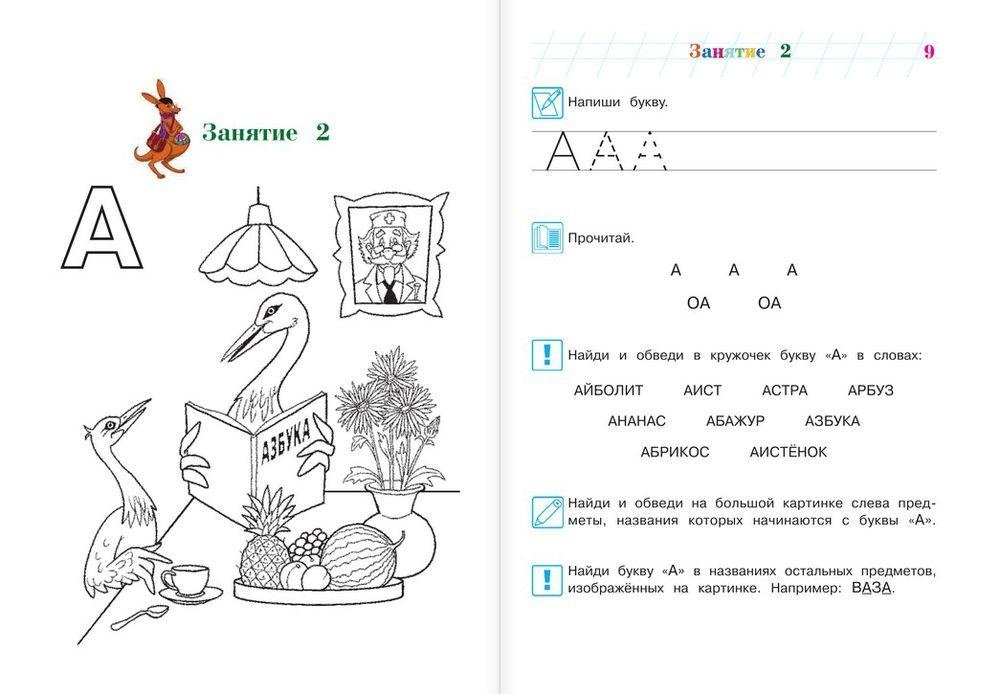 Занятие 2

А

АЗБУКА

Занятие 2 9

Напиши букву.

А А А

Прочитай.

А А А

ОА ОА

Найди и обведи в кружочек букву «А» в словах:

АЙБОЛИТ АИСТ АСТРА АРБУЗ

АНАНАС АБАЖУР АЗБУКА

АБРИКОС АИСТЁНОК

Найди и обведи на большой картинке слева предметы, названия которых начинаются с буквы «А».

Найди букву «А» в названиях остальных предметов, изображённых на картинке. Например: ВАЗА.